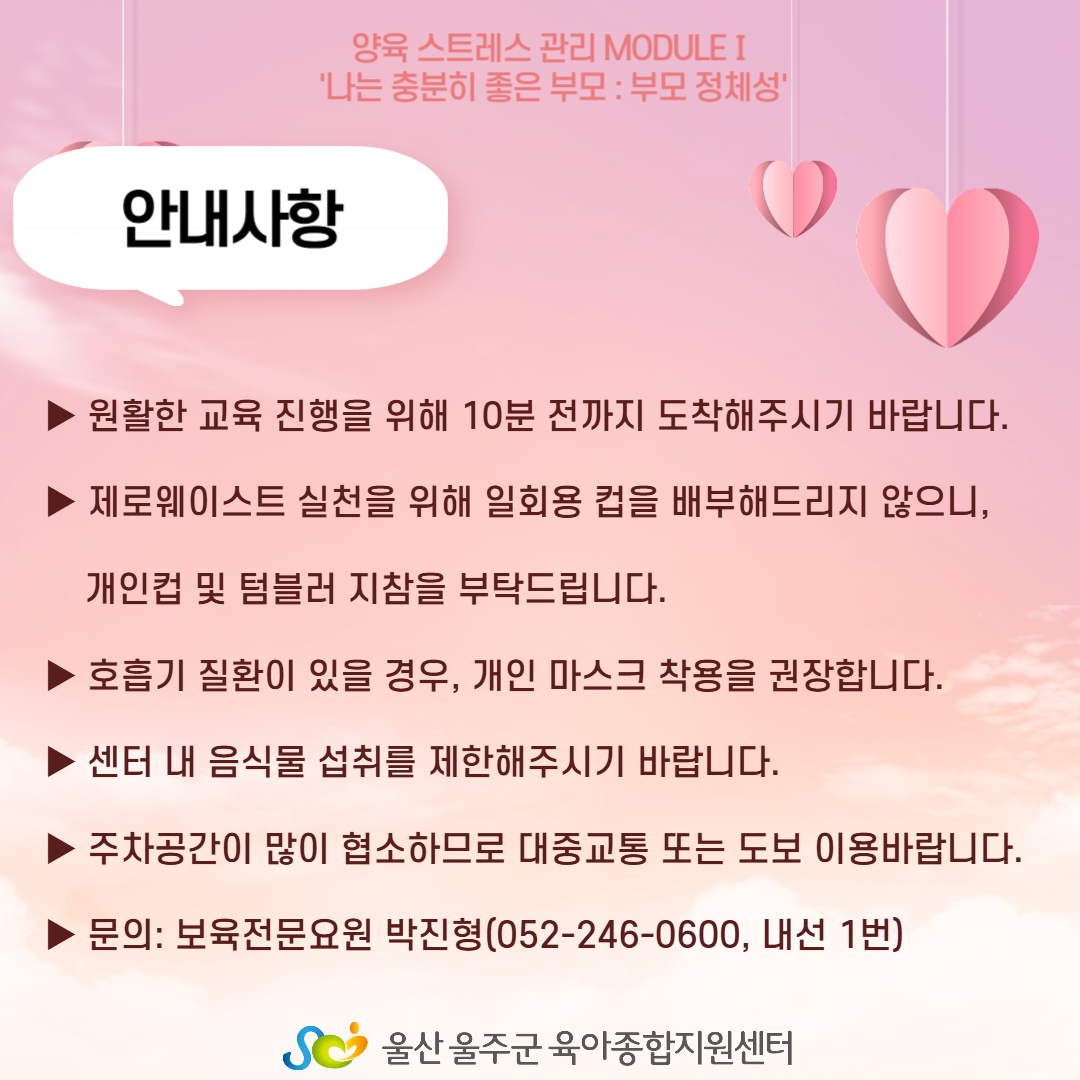 양육 스트레스 관리 MODULE I
'나는 충분히 좋은 부모 : 부모 정체성'

안내사항

▶ 원활한 교육 진행을 위해 10분 전까지 도착해주시기 바랍니다.

▶ 제로웨이스트 실천을 위해 일회용 컵을 배부해드리지 않으니, 개인컵 및 텀블러 지참을 부탁드립니다.

▶ 호흡기 질환이 있을 경우, 개인 마스크 착용을 권장합니다.

▶ 센터 내 음식물 섭취를 제한해주시기 바랍니다.

▶ 주차공간이 많이 협소하므로 대중교통 또는 도보 이용바랍니다.

▶ 문의: 보육전문요원 박진형(052-246-0600, 내선 1번)

울산 울주군 육아종합지원센터